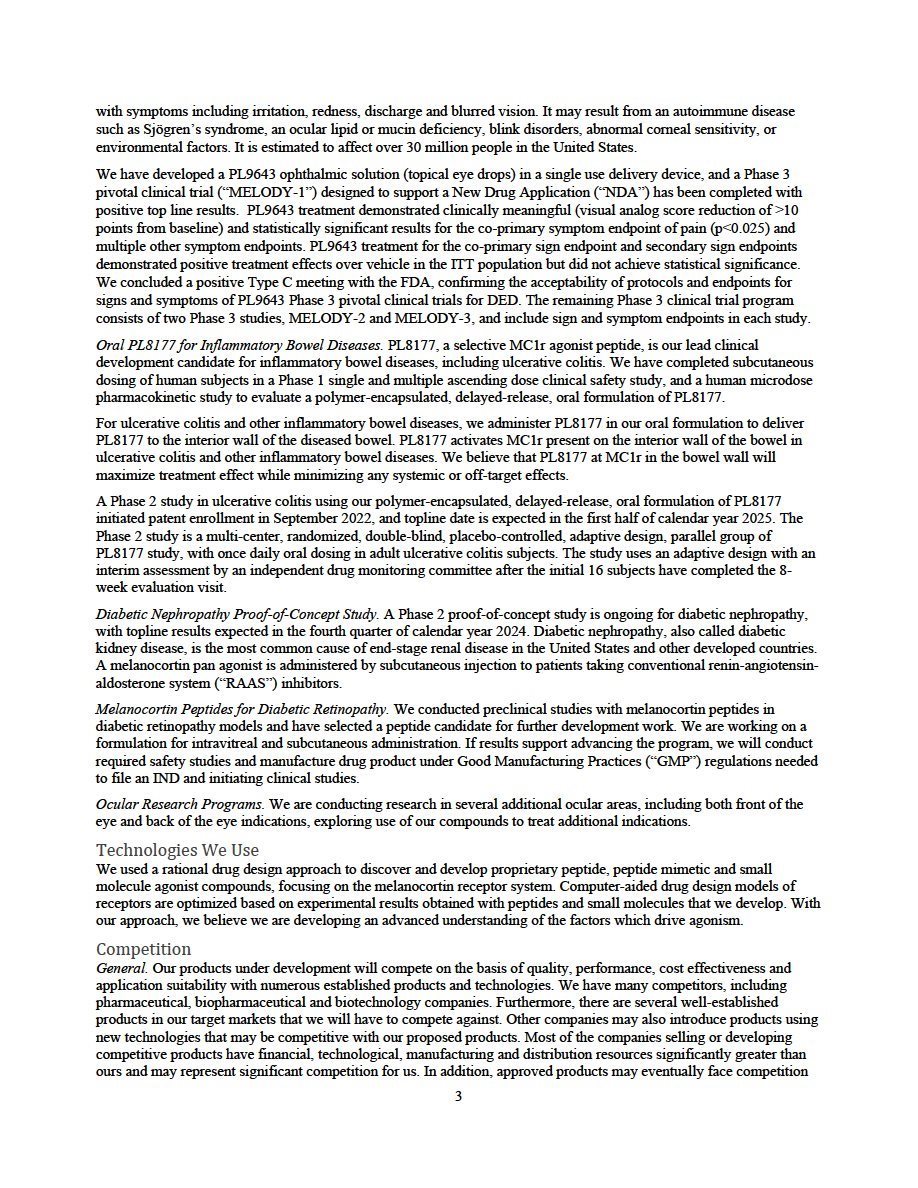 with symptoms including irritation, redness, discharge and blurred vision. It may result from an autoimmune disease such as Sjögren's syndrome, an ocular lipid or mucin deficiency, blink disorders, abnormal corneal sensitivity, or environmental factors. It is estimated to affect over 30 million people in the United States.

We have developed a PL9643 ophthalmic solution (topical eye drops) in a single use delivery device, and a Phase 3 pivotal clinical trial ("MELODY-1") designed to support a New Drug Application ("NDA") has been completed with positive top line results. PL9643 treatment demonstrated clinically meaningful (visual analog score reduction of >10 points from baseline) and statistically significant results for the co-primary symptom endpoint of pain (p<0.025) and multiple other symptom endpoints. PL9643 treatment for the co-primary sign endpoint and secondary sign endpoints demonstrated positive treatment effects over vehicle in the ITT population but did not achieve statistical significance. We concluded a positive Type C meeting with the FDA, confirming the acceptability of protocols and endpoints for signs and symptoms of PL9643 Phase 3 pivotal clinical trials for DED. The remaining Phase 3 clinical trial program consists of two Phase 3 studies, MELODY-2 and MELODY-3, and include sign and symptom endpoints in each study.

Oral PL8177 for Inflammatory Bowel Diseases. PL8177, a selective MC1r agonist peptide, is our lead clinical development candidate for inflammatory bowel diseases, including ulcerative colitis. We have completed subcutaneous dosing of human subjects in a Phase 1 single and multiple ascending dose clinical safety study, and a human microdose pharmacokinetic study to evaluate a polymer-encapsulated, delayed-release, oral formulation of PL8177.

For ulcerative colitis and other inflammatory bowel diseases, we administer PL8177 in our oral formulation to deliver PL8177 to the interior wall of the diseased bowel. PL8177 activates MC1r present on the interior wall of the bowel in ulcerative colitis and other inflammatory bowel diseases. We believe that PL8177 at MC1r in the bowel wall will maximize treatment effect while minimizing any systemic or off-target effects.

A Phase 2 study in ulcerative colitis using our polymer-encapsulated, delayed-release, oral formulation of PL8177 initiated patent enrollment in September 2022, and topline date is expected in the first half of calendar year 2025. The Phase 2 study is a multi-center, randomized, double-blind, placebo-controlled, adaptive design, parallel group of PL8177 study, with once daily oral dosing in adult ulcerative colitis subjects. The study uses an adaptive design with an interim assessment by an independent drug monitoring committee after the initial 16 subjects have completed the 8-week evaluation visit.

Diabetic Nephropathy Proof-of-Concept Study. A Phase 2 proof-of-concept study is ongoing for diabetic nephropathy, with topline results expected in the fourth quarter of calendar year 2024. Diabetic nephropathy, also called diabetic kidney disease, is the most common cause of end-stage renal disease in the United States and other developed countries. A melanocortin pan agonist is administered by subcutaneous injection to patients taking conventional renin-angiotensin-aldosterone system ("RAAS") inhibitors.

Melanocortin Peptides for Diabetic Retinopathy. We conducted preclinical studies with melanocortin peptides in diabetic retinopathy models and have selected a peptide candidate for further development work. We are working on a formulation for intravitreal and subcutaneous administration. If results support advancing the program, we will conduct required safety studies and manufacture drug product under Good Manufacturing Practices ("GMP") regulations needed to file an IND and initiating clinical studies.

Ocular Research Programs. We are conducting research in several additional ocular areas, including both front of the eye and back of the eye indications, exploring use of our compounds to treat additional indications.

Technologies We Use
We used a rational drug design approach to discover and develop proprietary peptide, peptide mimetic and small molecule agonist compounds, focusing on the melanocortin receptor system. Computer-aided drug design models of receptors are optimized based on experimental results obtained with peptides and small molecules that we develop. With our approach, we believe we are developing an advanced understanding of the factors which drive agonism.

Competition
General. Our products under development will compete on the basis of quality, performance, cost effectiveness and application suitability with numerous established products and technologies. We have many competitors, including pharmaceutical, biopharmaceutical and biotechnology companies. Furthermore, there are several well-established products in our target markets that we will have to compete against. Other companies may also introduce products using new technologies that may be competitive with our proposed products. Most of the companies selling or developing competitive products have financial, technological, manufacturing and distribution resources significantly greater than ours and may represent significant competition for us. In addition, approved products may eventually face competition

3